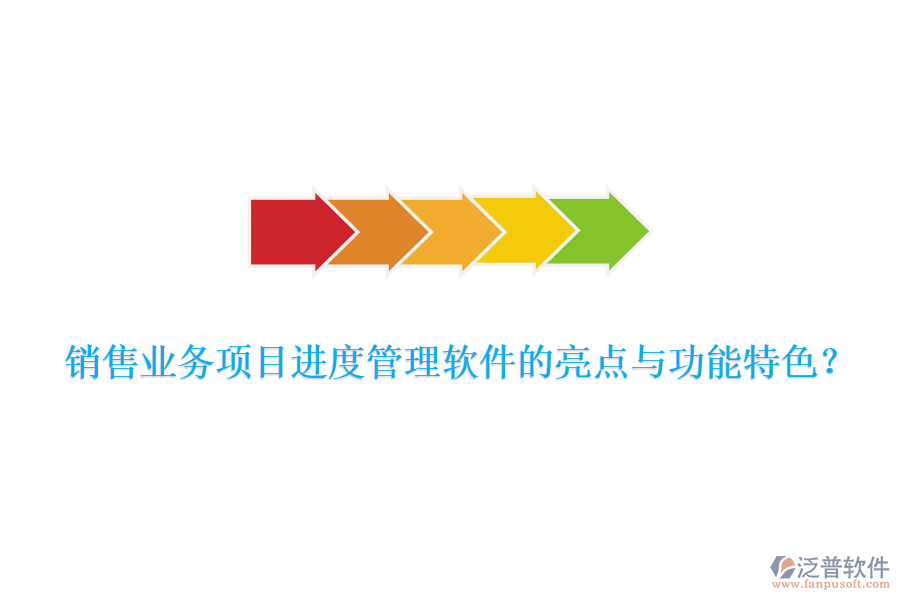 销售业务项目进度管理软件的亮点与功能特色？

泛普软件
www.fanpusoft.com